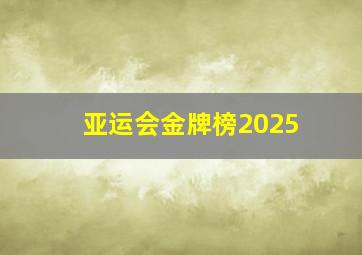 亚运会金牌榜2025